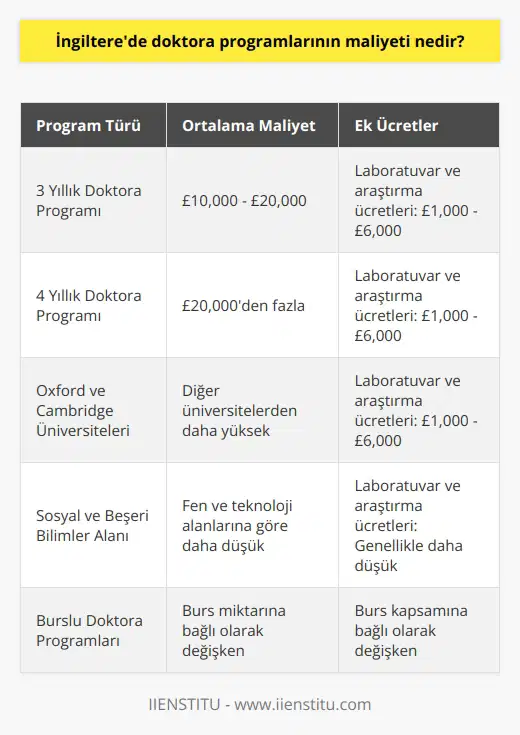 İngiltere'de doktora programlarının maliyeti nedir?

| Program Türü | Ortalama Maliyet | Ek Ücretler |
|---|---|---|
| 3 Yıllık Doktora Programı | £10,000 - £20,000 | Laboratuvar ve araştırma ücretleri: £1,000 - £6,000 |
| 4 Yıllık Doktora Programı | £20,000'den fazla | Laboratuvar ve araştırma ücretleri: £1,000 - £6,000 |
| Oxford ve Cambridge Üniversiteleri | Diğer üniversitelerden daha yüksek | Laboratuvar ve araştırma ücretleri: £1,000 - £6,000 |
| Sosyal ve Beşeri Bilimler Alanı | Fen ve teknoloji alanlarına göre daha düşük | Laboratuvar ve araştırma ücretleri: Genellikle daha düşük |
| Burslu Doktora Programları | Burs miktarına bağlı olarak değişken | Burs kapsamına bağlı olarak değişken |

IIENSTITU - www.iienstitu.com